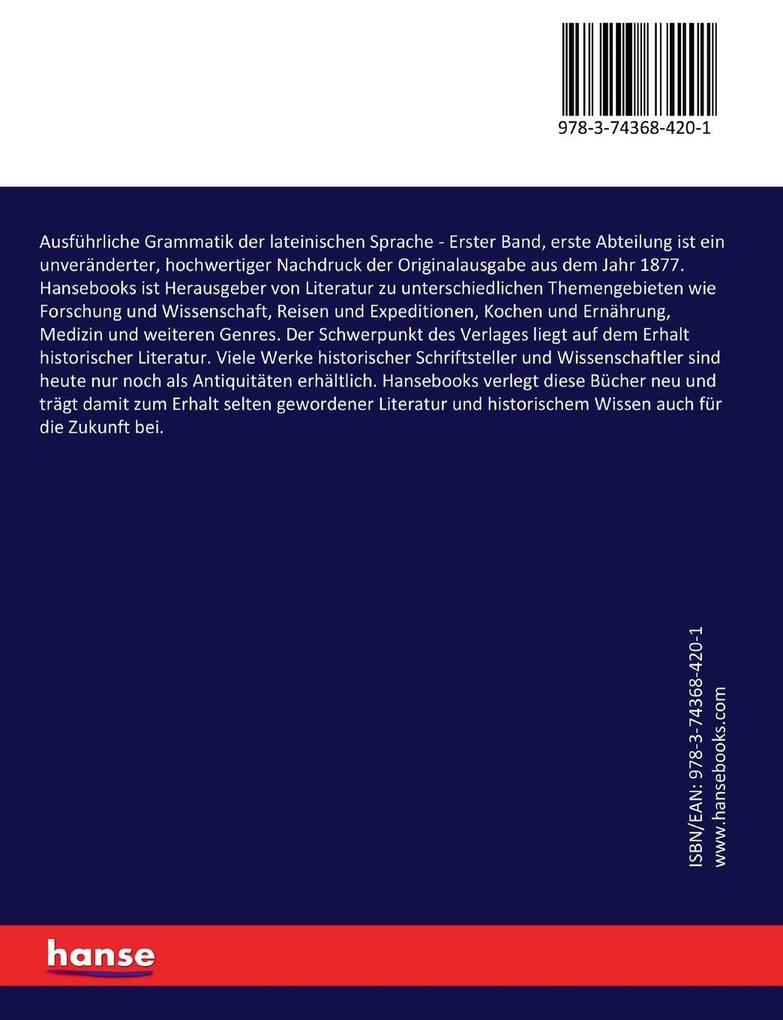 978-3-74368-420-1

Ausführliche Grammatik der lateinischen Sprache - Erster Band, erste Abteilung ist ein unveränderter, hochwertiger Nachdruck der Originalausgabe aus dem Jahr 1877. Hansebooks ist Herausgeber von Literatur zu unterschiedlichen Themengebieten wie Forschung und Wissenschaft, Reisen und Expeditionen, Kochen und Ernährung, Medizin und weiteren Genres. Der Schwerpunkt des Verlages liegt auf dem Erhalt historischer Literatur. Viele Werke historischer Schriftsteller und Wissenschaftler sind heute nur noch als Antiquitäten erhältlich. Hansebooks verlegt diese Bücher neu und trägt damit zum Erhalt selten gewordener Literatur und historischem Wissen auch für die Zukunft bei.

ISBN/EAN: 978-3-74368-420-1
www.hansebooks.com

hanse